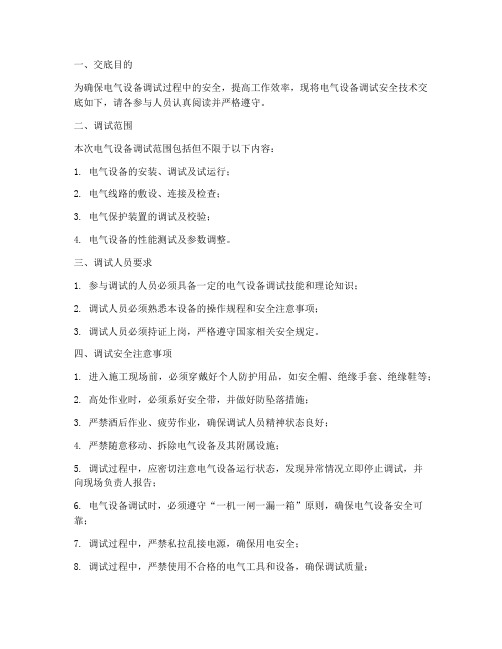 一、交底目的

为确保电气设备调试过程中的安全，提高工作效率，现将电气设备调试安全技术交底如下，请各参与人员认真阅读并严格遵守。

二、调试范围

本次电气设备调试范围包括但不限于以下内容：

1. 电气设备的安装、调试及试运行；

2. 电气线路的敷设、连接及检查；

3. 电气保护装置的调试及校验；

4. 电气设备的性能测试及参数调整。

三、调试人员要求

1. 参与调试的人员必须具备一定的电气设备调试技能和理论知识；

2. 调试人员必须熟悉本设备的操作规程和安全注意事项；

3. 调试人员必须持证上岗，严格遵守国家相关安全规定。

四、调试安全注意事项

1. 进入施工现场前，必须穿戴好个人防护用品，如安全帽、绝缘手套、绝缘鞋等；

2. 高处作业时，必须系好安全带，并做好防坠落措施；

3. 严禁酒后作业、疲劳作业，确保调试人员精神状态良好；

4. 严禁随意移动、拆除电气设备及其附属设施；

5. 调试过程中，应密切注意电气设备运行状态，发现异常情况立即停止调试，并向现场负责人报告；

6. 电气设备调试时，必须遵守“一机一闸一漏一箱”原则，确保电气设备安全可靠；

7. 调试过程中，严禁私拉乱接电源，确保用电安全；

8. 调试过程中，严禁使用不合格的电气工具和设备，确保调试质量；